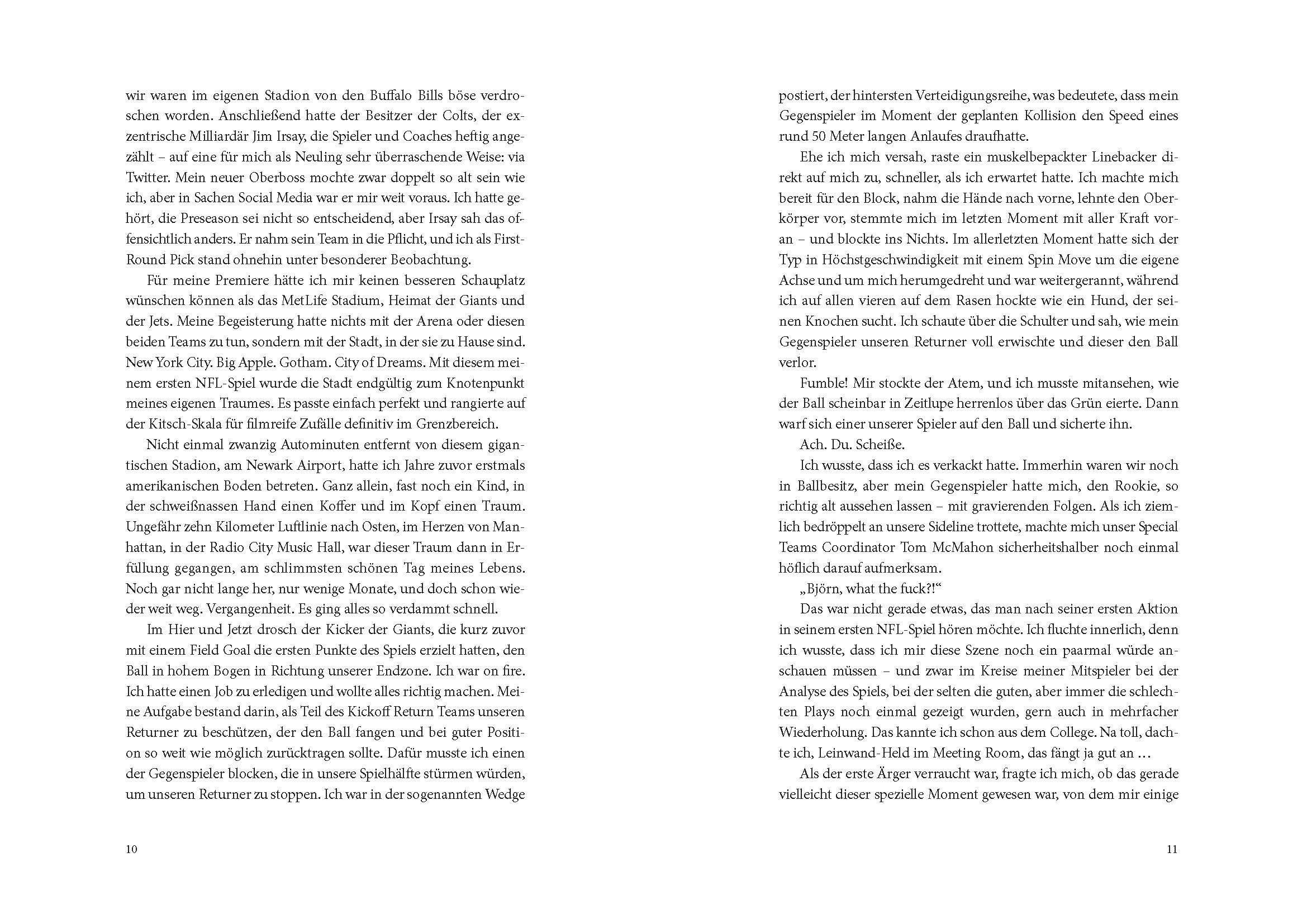 wir waren im eigenen Stadion von den Buffalo Bills böse verdroschen worden. Anschließend hatte der Besitzer der Colts, der exzentrische Milliardär Jim Irsay, die Spieler und Coaches heftig angezählt – auf eine für mich als Neuling sehr überraschende Weise: via Twitter. Mein neuer Oberboss mochte zwar doppelt so alt sein wie ich, aber in Sachen Social Media war er mir weit voraus. Ich hatte gehört, die Preseason sei nicht so entscheidend, aber Irsay sah das offensichtlich anders. Er nahm sein Team in die Pflicht, und ich als First-Round Pick stand ohnehin unter besonderer Beobachtung.

Für meine Premiere hätte ich mir keinen besseren Schauplatz wünschen können als das MetLife Stadium, Heimat der Giants und der Jets. Meine Begeisterung hatte nichts mit der Arena oder diesen beiden Teams zu tun, sondern mit der Stadt, in der sie zu Hause sind. New York City. Big Apple. Gotham. City of Dreams. Mit diesem meinem ersten NFL-Spiel wurde die Stadt endgültig zum Knotenpunkt meines eigenen Traumes. Es passte einfach perfekt und rangierte auf der Kitsch-Skala für filmreife Zufälle definitiv im Grenzbereich.

Nicht einmal zwanzig Autominuten entfernt von diesem gigantischen Stadion, am Newark Airport, hatte ich Jahre zuvor erstmals amerikanischen Boden betreten. Ganz allein, fast noch ein Kind, in der schweißnassen Hand einen Koffer und im Kopf einen Traum. Ungefähr zehn Kilometer Luftlinie nach Osten, im Herzen von Manhattan, in der Radio City Music Hall, war dieser Traum dann in Erfüllung gegangen, am schlimmsten schönen Tag meines Lebens. Noch gar nicht lange her, nur wenige Monate, und doch schon wieder weit weg. Vergangenheit. Es ging alles so verdammt schnell.

Im Hier und Jetzt drosch der Kicker der Giants, die kurz zuvor mit einem Field Goal die ersten Punkte des Spiels erzielt hatten, den Ball in hohem Bogen in Richtung unserer Endzone. Ich war on fire. Ich hatte einen Job zu erledigen und wollte alles richtig machen. Meine Aufgabe bestand darin, als Teil des Kickoff Return Teams unseren Returner zu beschützen, der den Ball fangen und bei guter Position so weit wie möglich zurücktragen sollte. Dafür musste ich einen der Gegenspieler blocken, die in unsere Spielhälfte stürmen würden, um unseren Returner zu stoppen. Ich war in der sogenannten Wedge

10

postiert, der hintersten Verteidigungsreihe, was bedeutete, dass mein Gegenspieler im Moment der geplanten Kollision den Speed eines rund 50 Meter langen Anlaufes draufhatte.

Ehe ich mich versah, raste ein muskelbepackter Linebacker direkt auf mich zu, schneller, als ich erwartet hatte. Ich machte mich bereit für den Block, nahm die Hände nach vorne, lehnte den Oberkörper vor, stemmte mich im letzten Moment mit aller Kraft voran – und blockte ins Nichts. Im allerletzten Moment hatte sich der Typ in Höchstgeschwindigkeit mit einem Spin Move um die eigene Achse und um mich herumgedreht und war weitergerannt, während ich auf allen vieren auf dem Rasen hockte wie ein Hund, der seinen Knochen sucht. Ich schaute über die Schulter und sah, wie mein Gegenspieler unseren Returner voll erwischte und dieser den Ball verlor.

Fumble! Mir stockte der Atem, und ich musste mitansehen, wie der Ball scheinbar in Zeitlupe herrenlos über das Grün eierte. Dann warf sich einer unserer Spieler auf den Ball und sicherte ihn.

Ach. Du. Scheiße.

Ich wusste, dass ich es verkackt hatte. Immerhin waren wir noch in Ballbesitz, aber mein Gegenspieler hatte mich, den Rookie, so richtig alt aussehen lassen – mit gravierenden Folgen. Als ich ziemlich bedröppelt an unsere Sideline trottete, machte mich unser Special Teams Coordinator Tom McMahon sicherheitshalber noch einmal höflich darauf aufmerksam.

„Björn, what the fuck?!“

Das war nicht gerade etwas, das man nach seiner ersten Aktion in seinem ersten NFL-Spiel hören möchte. Ich fluchte innerlich, denn ich wusste, dass ich mir diese Szene noch ein paarmal würde anschauen müssen – und zwar im Kreise meiner Mitspieler bei der Analyse des Spiels, bei der selten die guten, aber immer die schlechten Plays noch einmal gezeigt wurden, gern auch in mehrfacher Wiederholung. Das kannte ich schon aus dem College. Na toll, dachte ich, Leinwand-Held im Meeting Room, das fängt ja gut an …

Als der erste Ärger verraucht war, fragte ich mich, ob das gerade vielleicht dieser spezielle Moment gewesen war, von dem mir einige

11